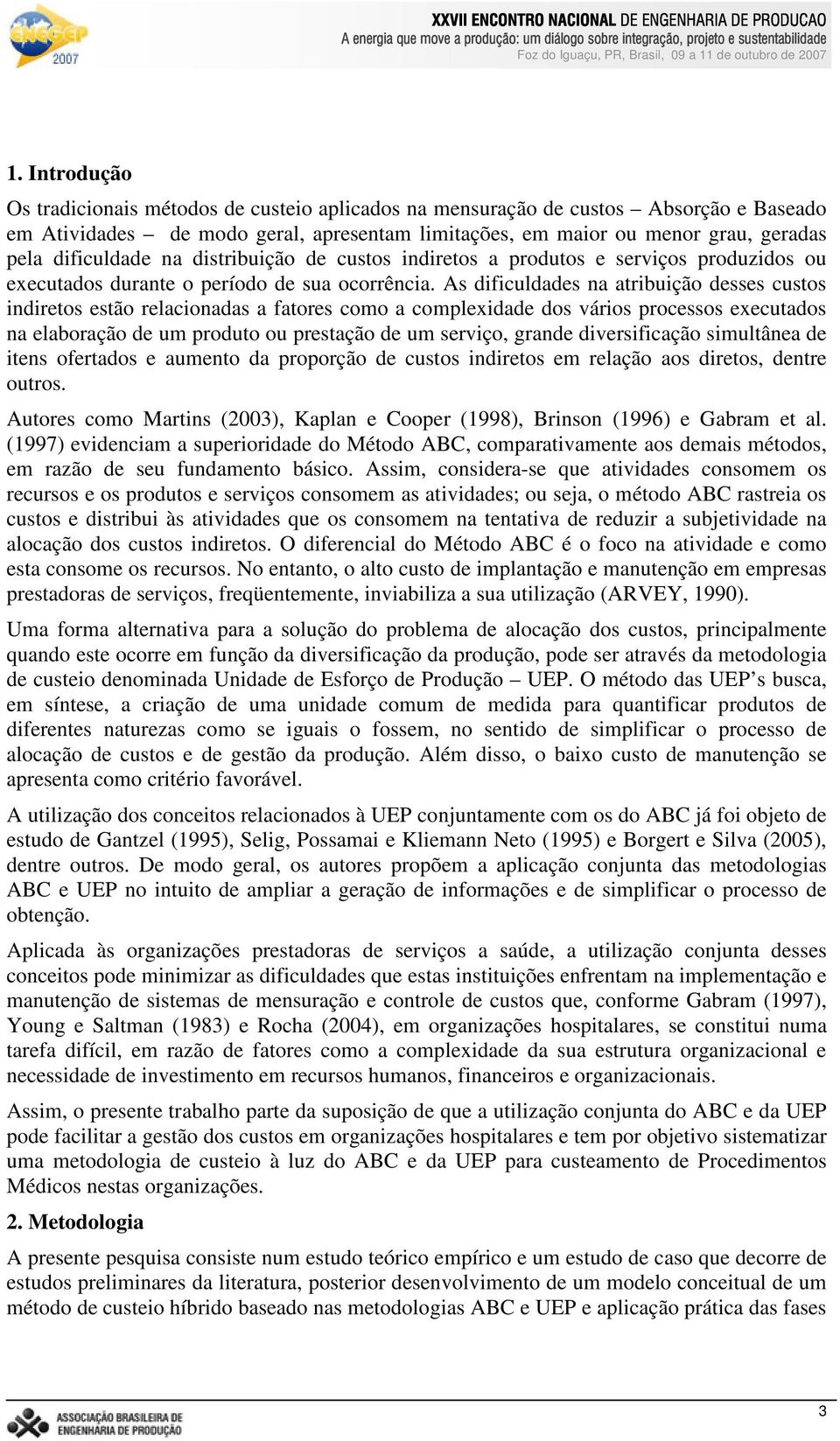 ENEGEP 2007

XXVII ENCONTRO NACIONAL DE ENGENHARIA DE PRODUCAO
A energia que move a produção: um diálogo sobre integração, projeto e sustentabilidade
Foz do Iguaçu, PR, Brasil, 09 a 11 de outubro de 2007

1. Introdução

Os tradicionais métodos de custeio aplicados na mensuração de custos – Absorção e Baseado em Atividades – de modo geral, apresentam limitações, em maior ou menor grau, geradas pela dificuldade na distribuição de custos indiretos a produtos e serviços produzidos ou executados durante o período de sua ocorrência. As dificuldades na atribuição desses custos indiretos estão relacionadas a fatores como a complexidade dos vários processos executados na elaboração de um produto ou prestação de um serviço, grande diversificação simultânea de itens ofertados e aumento da proporção de custos indiretos em relação aos diretos, dentre outros.

Autores como Martins (2003), Kaplan e Cooper (1998), Brinson (1996) e Gabram et al. (1997) evidenciam a superioridade do Método ABC, comparativamente aos demais métodos, em razão de seu fundamento básico. Assim, considera-se que atividades consomem os recursos e os produtos e serviços consomem as atividades; ou seja, o método ABC rastreia os custos e distribui às atividades que os consomem na tentativa de reduzir a subjetividade na alocação dos custos indiretos. O diferencial do Método ABC é o foco na atividade e como esta consome os recursos. No entanto, o alto custo de implantação e manutenção em empresas prestadoras de serviços, freqüentemente, inviabiliza a sua utilização (ARVEY, 1990).

Uma forma alternativa para a solução do problema de alocação dos custos, principalmente quando este ocorre em função da diversificação da produção, pode ser através da metodologia de custeio denominada Unidade de Esforço de Produção – UEP. O método das UEP’s busca, em síntese, a criação de uma unidade comum de medida para quantificar produtos de diferentes naturezas como se iguais o fossem, no sentido de simplificar o processo de alocação de custos e de gestão da produção. Além disso, o baixo custo de manutenção se apresenta como critério favorável.

A utilização dos conceitos relacionados à UEP conjuntamente com os do ABC já foi objeto de estudo de Gantzel (1995), Selig, Possamai e Kliemann Neto (1995) e Borgert e Silva (2005), dentre outros. De modo geral, os autores propõem a aplicação conjunta das metodologias ABC e UEP no intuito de ampliar a geração de informações e de simplificar o processo de obtenção.

Aplicada às organizações prestadoras de serviços a saúde, a utilização conjunta desses conceitos pode minimizar as dificuldades que estas instituições enfrentam na implementação e manutenção de sistemas de mensuração e controle de custos que, conforme Gabram (1997), Young e Saltman (1983) e Rocha (2004), em organizações hospitalares, se constitui numa tarefa difícil, em razão de fatores como a complexidade da sua estrutura organizacional e necessidade de investimento em recursos humanos, financeiros e organizacionais.

Assim, o presente trabalho parte da suposição de que a utilização conjunta do ABC e da UEP pode facilitar a gestão dos custos em organizações hospitalares e tem por objetivo sistematizar uma metodologia de custeio à luz do ABC e da UEP para custeamento de Procedimentos Médicos nestas organizações.

2. Metodologia

A presente pesquisa consiste num estudo teórico empírico e um estudo de caso que decorre de estudos preliminares da literatura, posterior desenvolvimento de um modelo conceitual de um método de custeio híbrido baseado nas metodologias ABC e UEP e aplicação prática das fases

ASSOCIAÇÃO BRASILEIRA DE ENGENHARIA DE PRODUÇÃO

3